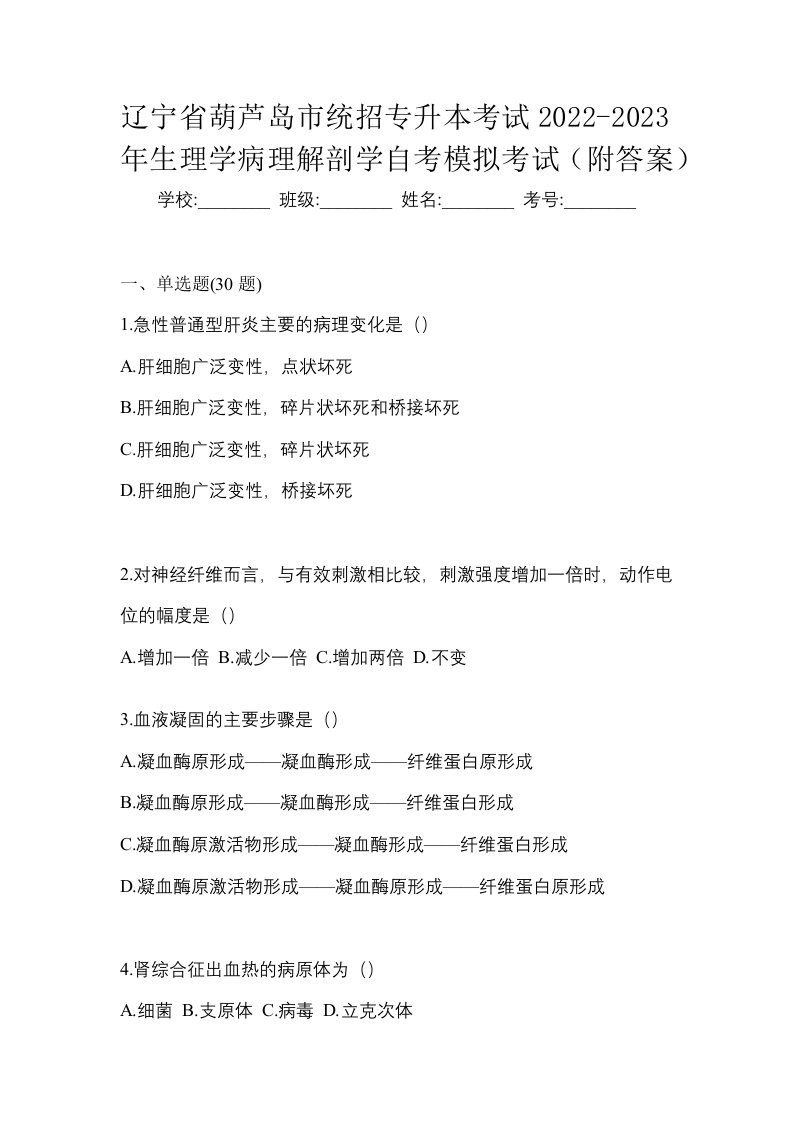 辽宁省葫芦岛市统招专升本考试 2022-2023 年生理学病理解剖学自考模拟考试（附答案）

学校:________ 班级:________ 姓名:________ 考号:________

一、单选题(30 题)

1.急性普通型肝炎主要的病理变化是（）

A.肝细胞广泛变性，点状坏死

B.肝细胞广泛变性，碎片状坏死和桥接坏死

C.肝细胞广泛变性，碎片状坏死

D.肝细胞广泛变性，桥接坏死

2.对神经纤维而言，与有效刺激相比较，刺激强度增加一倍时，动作电位的幅度是（）

A.增加一倍 B.减少一倍 C.增加两倍 D.不变

3.血液凝固的主要步骤是（）

A.凝血酶原形成——凝血酶形成——纤维蛋白原形成

B.凝血酶原形成——凝血酶形成——纤维蛋白形成

C.凝血酶原激活物形成——凝血酶形成——纤维蛋白形成

D.凝血酶原激活物形成——凝血酶原形成——纤维蛋白原形成

4.肾综合征出血热的病原体为（）

A.细菌 B.支原体 C.病毒 D.立克次体